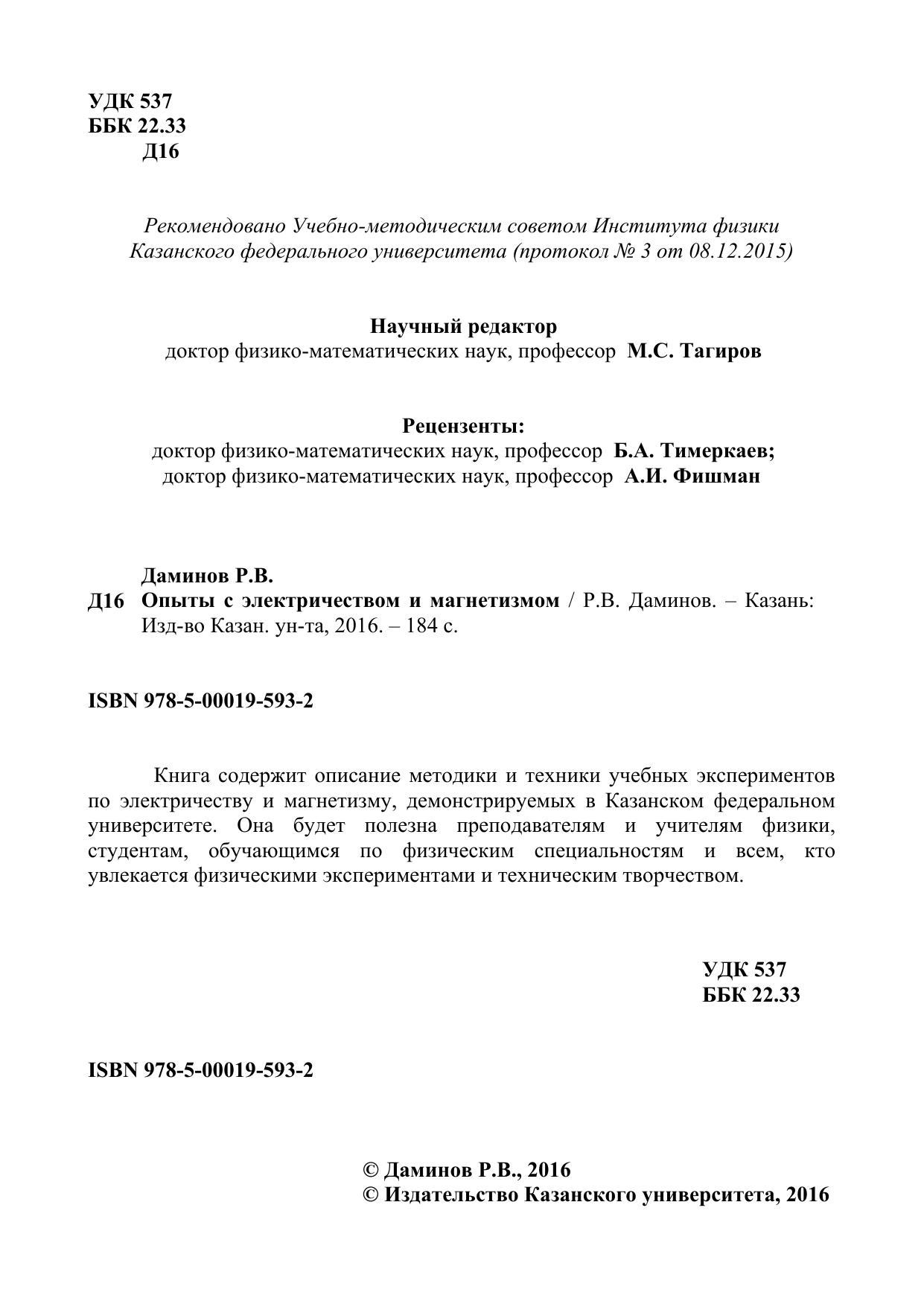 УДК 537
ББК 22.33
Д16

Рекомендовано Учебно-методическим советом Института физики Казанского федерального университета (протокол № 3 от 08.12.2015)

Научный редактор
доктор физико-математических наук, профессор М.С. Тагиров

Рецензенты:
доктор физико-математических наук, профессор Б.А. Тимеркаев;
доктор физико-математических наук, профессор А.И. Фишман

Даминов Р.В.
Д16 Опыты с электричеством и магнетизмом / Р.В. Даминов. – Казань: Изд-во Казан. ун-та, 2016. – 184 с.

ISBN 978-5-00019-593-2

Книга содержит описание методики и техники учебных экспериментов по электричеству и магнетизму, демонстрируемых в Казанском федеральном университете. Она будет полезна преподавателям и учителям физики, студентам, обучающимся по физическим специальностям и всем, кто увлекается физическими экспериментами и техническим творчеством.

УДК 537
ББК 22.33

ISBN 978-5-00019-593-2

© Даминов Р.В., 2016
© Издательство Казанского университета, 2016